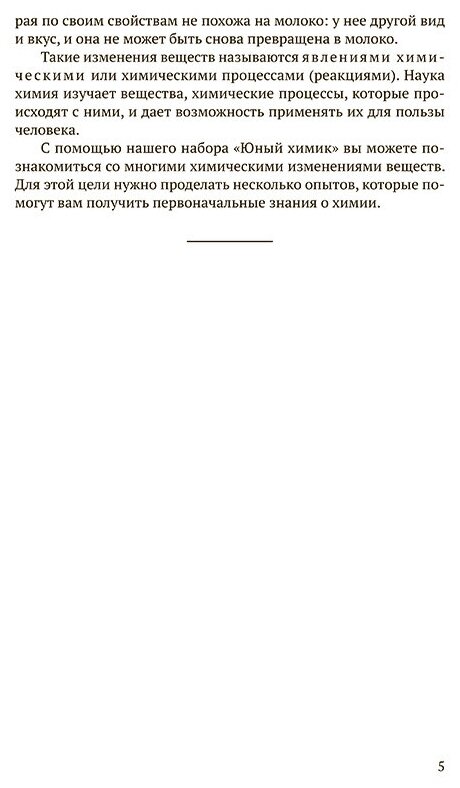 рая по своим свойствам не похожа на молоко: у нее другой вид и вкус, и она не может быть снова превращена в молоко.

Такие изменения веществ называются явлениями химическими или химическими процессами (реакциями). Наука химия изучает вещества, химические процессы, которые происходят с ними, и дает возможность применять их для пользы человека.

С помощью нашего набора «Юный химик» вы можете познакомиться со многими химическими изменениями веществ. Для этой цели нужно проделать несколько опытов, которые помогут вам получить первоначальные знания о химии.

5